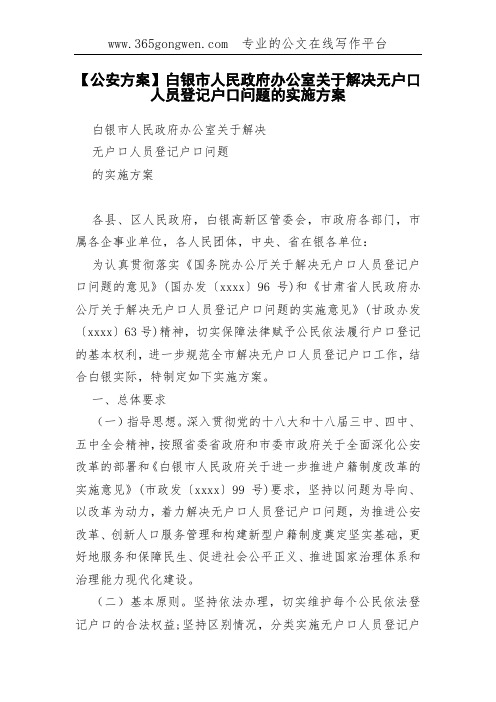 www.365gongwen.com 专业的公文在线写作平台

【公安方案】白银市人民政府办公室关于解决无户口人员登记户口问题的实施方案

白银市人民政府办公室关于解决

无户口人员登记户口问题

的实施方案

各县、区人民政府，白银高新区管委会，市政府各部门，市属各企事业单位，各人民团体，中央、省在银各单位：

为认真贯彻落实《国务院办公厅关于解决无户口人员登记户口问题的意见》(国办发〔xxxx〕96 号)和《甘肃省人民政府办公厅关于解决无户口人员登记户口问题的实施意见》(甘政办发〔xxxx〕63 号)精神，切实保障法律赋予公民依法履行户口登记的基本权利，进一步规范全市解决无户口人员登记户口工作，结合白银实际，特制定如下实施方案。

一、总体要求

（一）指导思想。深入贯彻党的十八大和十八届三中、四中、五中全会精神，按照省委省政府和市委市政府关于全面深化公安改革的部署和《白银市人民政府关于进一步推进户籍制度改革的实施意见》(市政发〔xxxx〕99 号)要求，坚持以问题为导向、以改革为动力，着力解决无户口人员登记户口问题，为推进公安改革、创新人口服务管理和构建新型户籍制度奠定坚实基础，更好地服务和保障民生、促进社会公平正义、推进国家治理体系和治理能力现代化建设。

（二）基本原则。坚持依法办理，切实维护每个公民依法登记户口的合法权益;坚持区别情况，分类实施无户口人员登记户